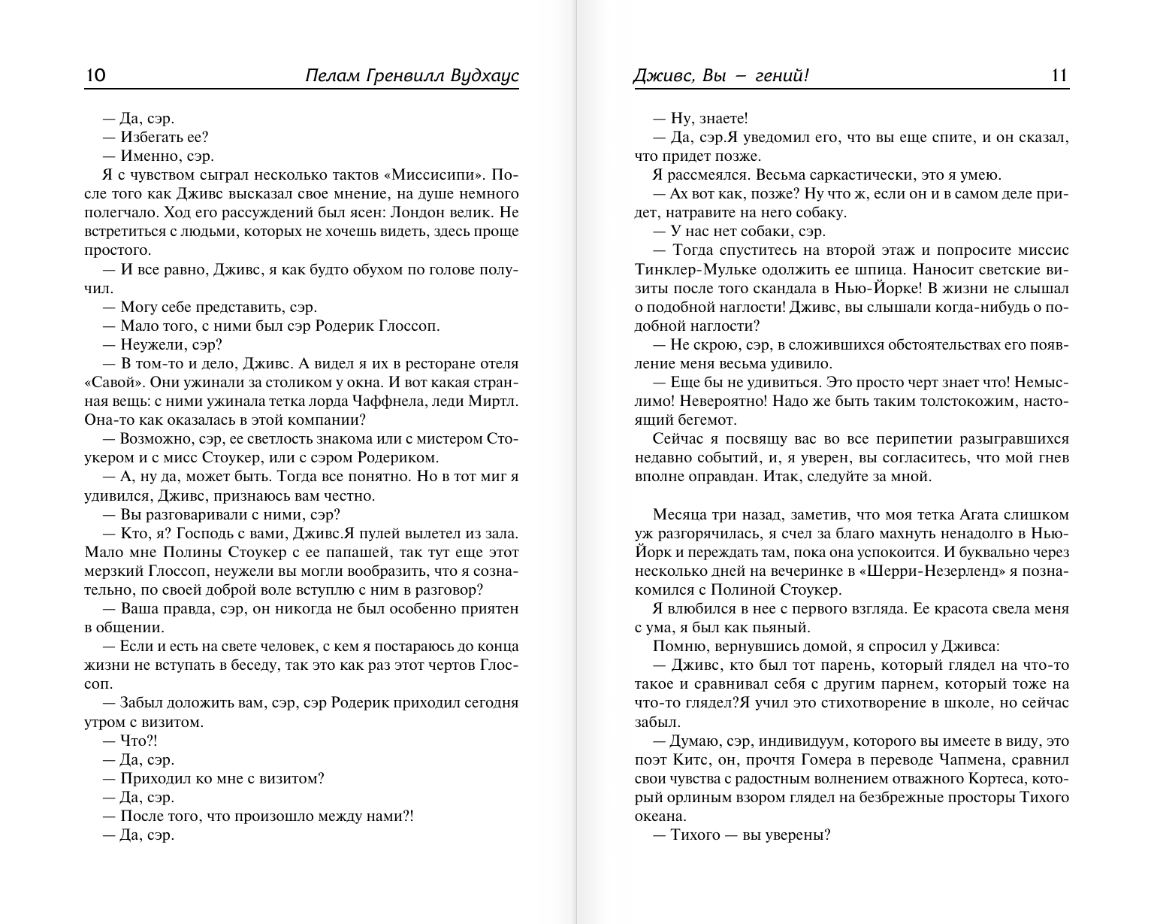 10 Пелам Гренвилл Вудхаус

— Да, сэр.
— Избегать ее?
— Именно, сэр.

Я с чувством сыграл несколько тактов «Миссисипи». После того как Дживс высказал свое мнение, на душе немного полегчало. Ход его рассуждений был ясен: Лондон велик. Не встретиться с людьми, которых не хочешь видеть, здесь проще простого.

— И все равно, Дживс, я как будто обухом по голове получил.
— Могу себе представить, сэр.
— Мало того, с ними был сэр Родерик Глоссоп.
— Неужели, сэр?
— В том-то и дело, Дживс. А видел я их в ресторане отеля «Савой». Они ужинали за столиком у окна. И вот какая странная вещь: с ними ужинала тетка лорда Чаффнела, леди Миртл. Она-то как оказалась в этой компании?
— Возможно, сэр, ее светлость знакома или с мистером Стоукером и с мисс Стоукер, или с сэром Родериком.
— А, ну да, может быть. Тогда все понятно. Но в тот миг я удивился, Дживс, признаюсь вам честно.
— Вы разговаривали с ними, сэр?
— Кто, я? Господь с вами, Дживс.Я пулей вылетел из зала. Мало мне Полины Стоукер с ее папашей, так тут еще этот мерзкий Глоссоп, неужели вы могли вообразить, что я сознательно, по своей доброй воле вступлю с ним в разговор?
— Ваша правда, сэр, он никогда не был особенно приятен в общении.
— Если и есть на свете человек, с кем я постараюсь до конца жизни не вступать в беседу, так это как раз этот чертов Глоссоп.
— Забыл доложить вам, сэр, сэр Родерик приходил сегодня утром с визитом.
— Что?!
— Да, сэр.
— Приходил ко мне с визитом?
— Да, сэр.
— После того, что произошло между нами?!
— Да, сэр.

Дживс, Вы — гений! 11

— Ну, знаете!
— Да, сэр.Я уведомил его, что вы еще спите, и он сказал, что придет позже.

Я рассмеялся. Весьма саркастически, это я умею.

— Ах вот как, позже? Ну что ж, если он и в самом деле придет, натравите на него собаку.
— У нас нет собаки, сэр.
— Тогда спуститесь на второй этаж и попросите миссис Тинклер-Мульке одолжить ее шпица. Наносит светские визиты после того скандала в Нью-Йорке! В жизни не слышал о подобной наглости! Дживс, вы слышали когда-нибудь о подобной наглости?
— Не скрою, сэр, в сложившихся обстоятельствах его появление меня весьма удивило.
— Еще бы не удивиться. Это просто черт знает что! Немыслимо! Невероятно! Надо же быть таким толстокожим, настоящий бегемот.

Сейчас я посвящу вас во все перипетии разыгравшихся недавно событий, и, я уверен, вы согласитесь, что мой гнев вполне оправдан. Итак, следуйте за мной.

Месяца три назад, заметив, что моя тетка Агата слишком уж разгорячилась, я счел за благо махнуть ненадолго в Нью-Йорк и переждать там, пока она успокоится. И буквально через несколько дней на вечеринке в «Шерри-Незерленд» я познакомился с Полиной Стоукер.

Я влюбился в нее с первого взгляда. Ее красота свела меня с ума, я был как пьяный.

Помню, вернувшись домой, я спросил у Дживса:

— Дживс, кто был тот парень, который глядел на что-то такое и сравнивал себя с другим парнем, который тоже на что-то глядел?Я учил это стихотворение в школе, но сейчас забыл.
— Думаю, сэр, индивидуум, которого вы имеете в виду, это поэт Китс, он, прочтя Гомера в переводе Чапмена, сравнил свои чувства с радостным волнением отважного Кортеса, который орлиным взором глядел на безбрежные просторы Тихого океана.
— Тихого — вы уверены?